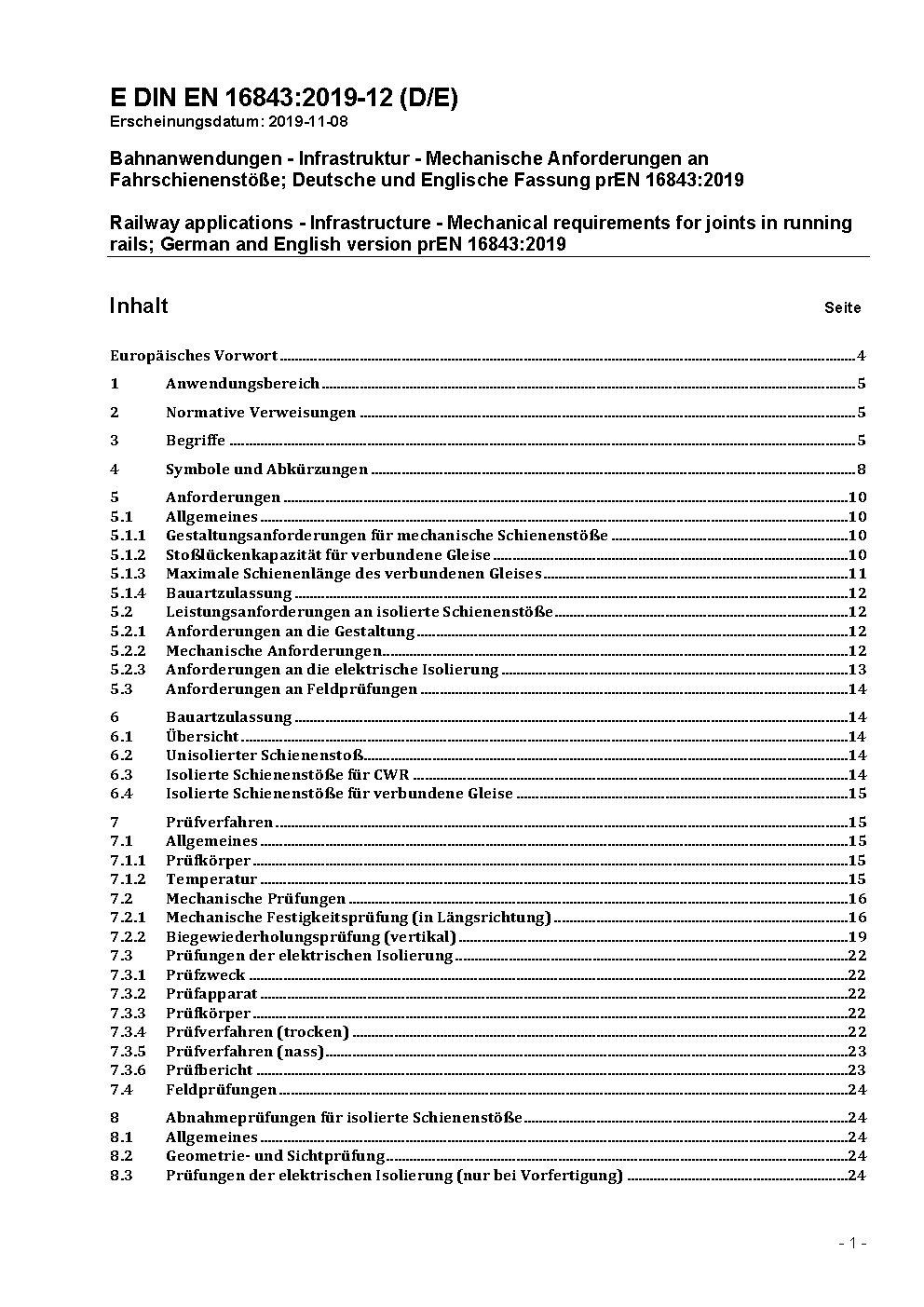 E DIN EN 16843:2019-12 (D/E)
Erscheinungsdatum: 2019-11-08

Bahnanwendungen - Infrastruktur - Mechanische Anforderungen an Fahrschienenstöße; Deutsche und Englische Fassung prEN 16843:2019

Railway applications - Infrastructure - Mechanical requirements for joints in running rails; German and English version prEN 16843:2019

Inhalt Seite

Europäisches Vorwort 4
1 Anwendungsbereich 5
2 Normative Verweisungen 5
3 Begriffe 5
4 Symbole und Abkürzungen 8
5 Anforderungen 10
5.1 Allgemeines 10
5.1.1 Gestaltungsanforderungen für mechanische Schienenstöße 10
5.1.2 Stoßlückenkapazität für verbundene Gleise 10
5.1.3 Maximale Schienenlänge des verbundenen Gleises 11
5.1.4 Bauartzulassung 12
5.2 Leistungsanforderungen an isolierte Schienenstöße 12
5.2.1 Anforderungen an die Gestaltung 12
5.2.2 Mechanische Anforderungen 12
5.2.3 Anforderungen an die elektrische Isolierung 13
5.3 Anforderungen an Feldprüfungen 14
6 Bauartzulassung 14
6.1 Übersicht 14
6.2 Unisolierter Schienenstoß 14
6.3 Isolierte Schienenstöße für CWR 14
6.4 Isolierte Schienenstöße für verbundene Gleise 15
7 Prüfverfahren 15
7.1 Allgemeines 15
7.1.1 Prüfkörper 15
7.1.2 Temperatur 15
7.2 Mechanische Prüfungen 16
7.2.1 Mechanische Festigkeitsprüfung (in Längsrichtung) 16
7.2.2 Biegewiederholungsprüfung (vertikal) 19
7.3 Prüfungen der elektrischen Isolierung 22
7.3.1 Prüfzweck 22
7.3.2 Prüfapparat 22
7.3.3 Prüfkörper 22
7.3.4 Prüfverfahren (trocken) 22
7.3.5 Prüfverfahren (nass) 23
7.3.6 Prüfbericht 23
7.4 Feldprüfungen 24
8 Abnahmeprüfungen für isolierte Schienenstöße 24
8.1 Allgemeines 24
8.2 Geometrie- und Sichtprüfung 24
8.3 Prüfungen der elektrischen Isolierung (nur bei Vorfertigung) 24

- 1 -